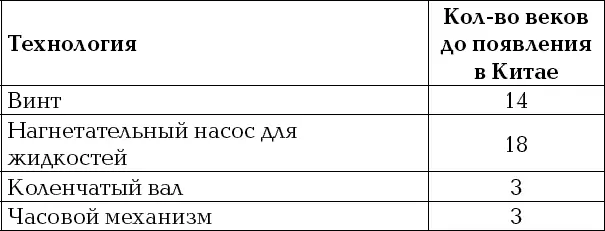 | Технология | Кол-во веков до появления в Китае |
|---|---|
| Винт | 14 |
| Нагнетательный насос для жидкостей | 18 |
| Коленчатый вал | 3 |
| Часовой механизм | 3 |